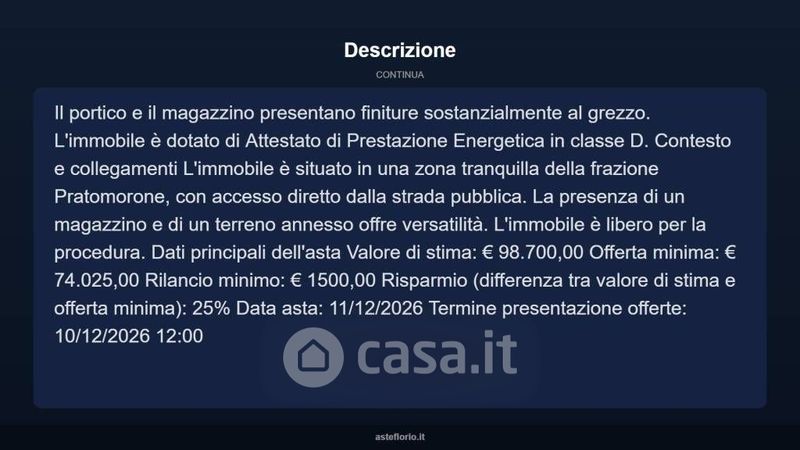 Descrizione

CONTINUA

Il portico e il magazzino presentano finiture sostanzialmente al grezzo. L'immobile è dotato di Attestato di Prestazione Energetica in classe D. Contesto e collegamenti L'immobile è situato in una zona tranquilla della frazione Pratomorone, con accesso diretto dalla strada pubblica. La presenza di un magazzino e di un terreno annesso offre versatilità. L'immobile è libero per la procedura. Dati principali dell'asta Valore di stima: € 98.700,00 Offerta minima: € 74.025,00 Rilancio minimo: € 1500,00 Risparmio (differenza tra valore di stima e offerta minima): 25% Data asta: 11/12/2026 Termine presentazione offerte: 10/12/2026 12:00

asteflorio.it

casa.it